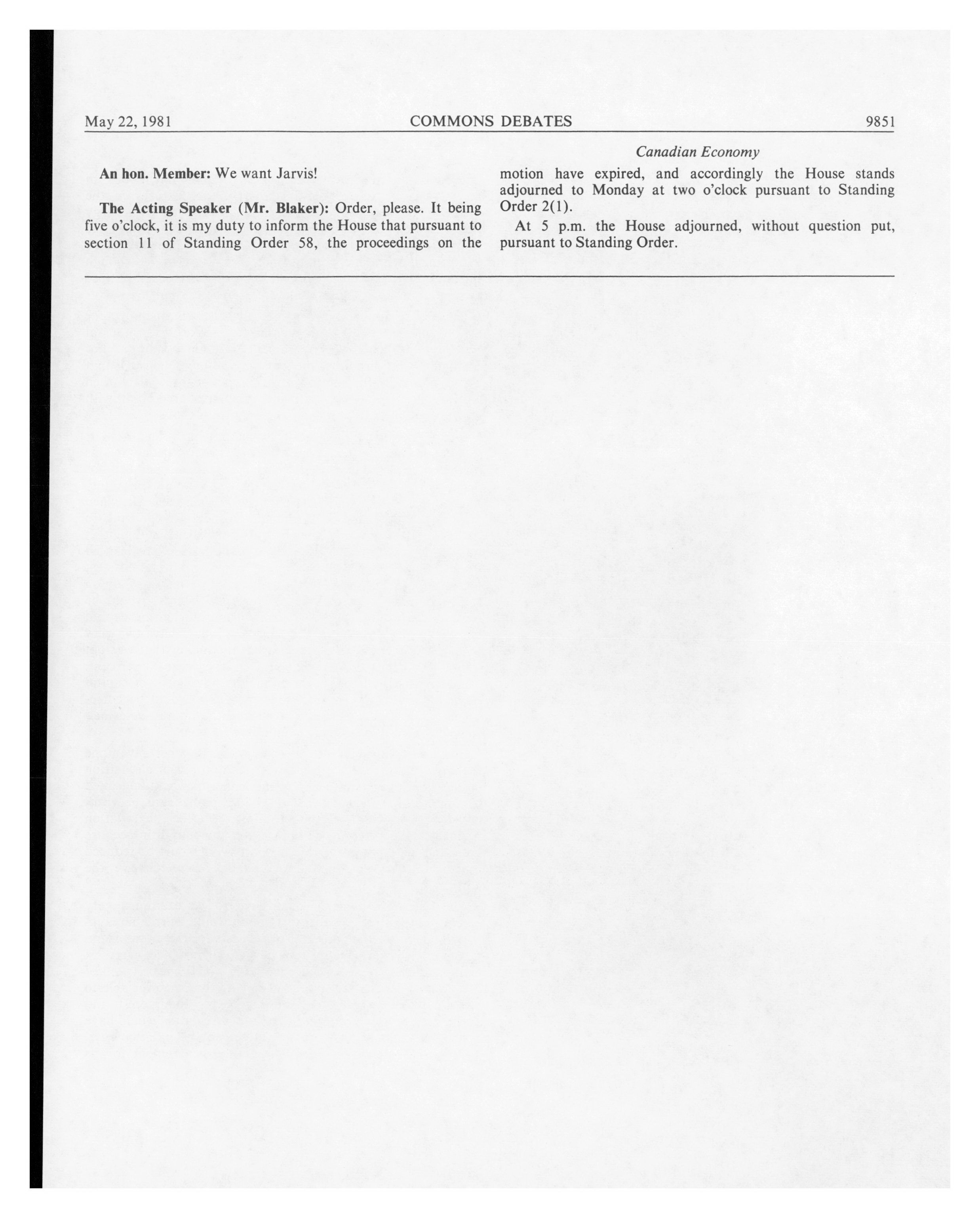 May 22, 1981 COMMONS DEBATES 9851

Canadian Economy

An hon. Member: We want Jarvis!

The Acting Speaker (Mr. Blaker): Order, please. It being five o'clock, it is my duty to inform the House that pursuant to section 11 of Standing Order 58, the proceedings on the motion have expired, and accordingly the House stands adjourned to Monday at two o'clock pursuant to Standing Order 2(1).

At 5 p.m. the House adjourned, without question put, pursuant to Standing Order.